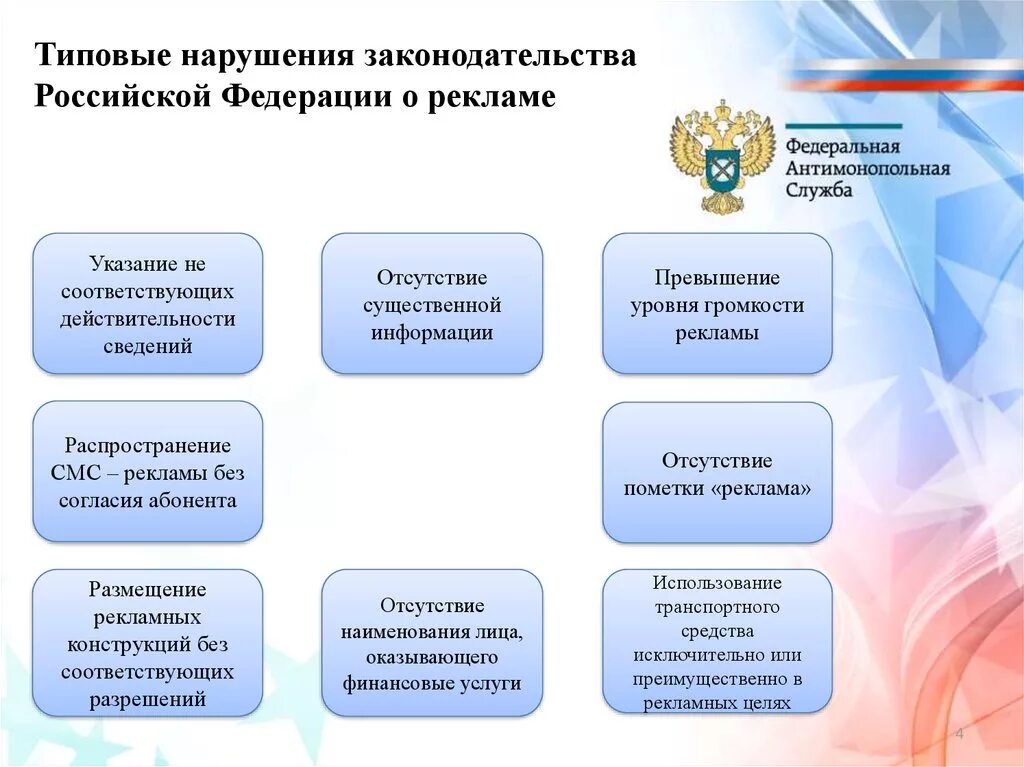 Типовые нарушения законодательства Российской Федерации о рекламе

Федеральная Антимонопольная Служба

Указание не соответствующих действительности сведений

Отсутствие существенной информации

Превышение уровня громкости рекламы

Распространение СМС – рекламы без согласия абонента

Отсутствие пометки «реклама»

Размещение рекламных конструкций без соответствующих разрешений

Отсутствие наименования лица, оказывающего финансовые услуги

Использование транспортного средства исключительно или преимущественно в рекламных целях

4